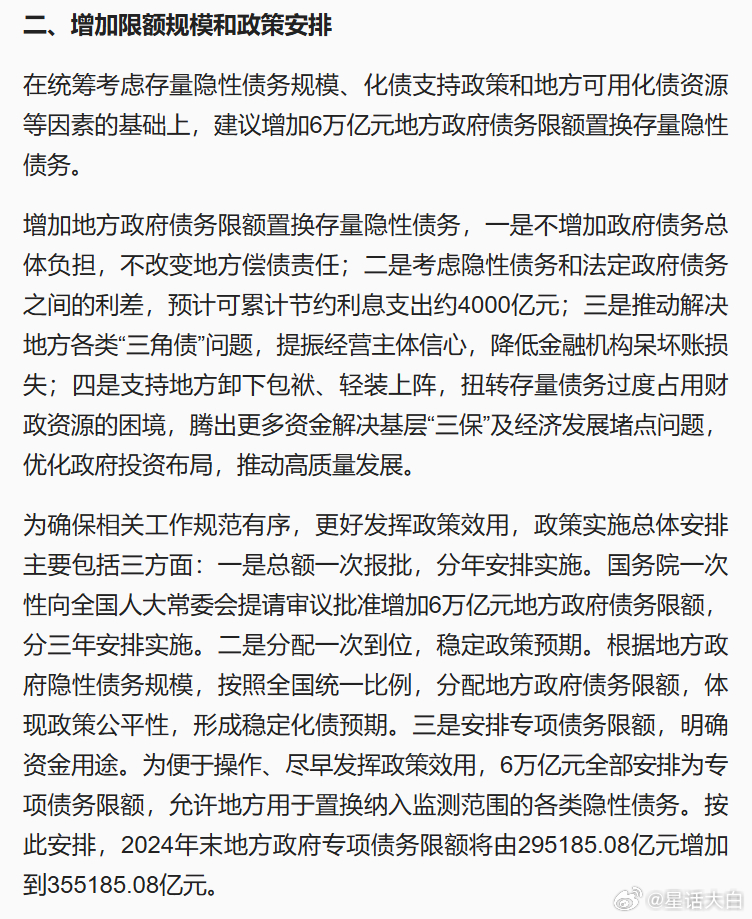 二、增加限额规模和政策安排

在统筹考虑存量隐性债务规模、化债支持政策和地方可用化债资源等因素的基础上，建议增加6万亿元地方政府债务限额置换存量隐性债务。

增加地方政府债务限额置换存量隐性债务，一是不增加政府债务总体负担，不改变地方偿债责任；二是考虑隐性债务和法定政府债务之间的利差，预计可累计节约利息支出约4000亿元；三是推动解决地方各类“三角债”问题，提振经营主体信心，降低金融机构呆坏账损失；四是支持地方卸下包袱、轻装上阵，扭转存量债务过度占用财政资源的困境，腾出更多资金解决基层“三保”及经济发展堵点问题，优化政府投资布局，推动高质量发展。

为确保相关工作规范有序，更好发挥政策效用，政策实施总体安排主要包括三方面：一是总额一次报批，分年安排实施。国务院一次性向全国人大常委会提请审议批准增加6万亿元地方政府债务限额，分三年安排实施。二是分配一次到位，稳定政策预期。根据地方政府隐性债务规模，按照全国统一比例，分配地方政府债务限额，体现政策公平性，形成稳定化债预期。三是安排专项债务限额，明确资金用途。为便于操作、尽早发挥政策效用，6万亿元全部安排为专项债务限额，允许地方用于置换纳入监测范围的各类隐性债务。按此安排，2024年末地方政府专项债务限额将由295185.08亿元增加到355185.08亿元。

@星话大白